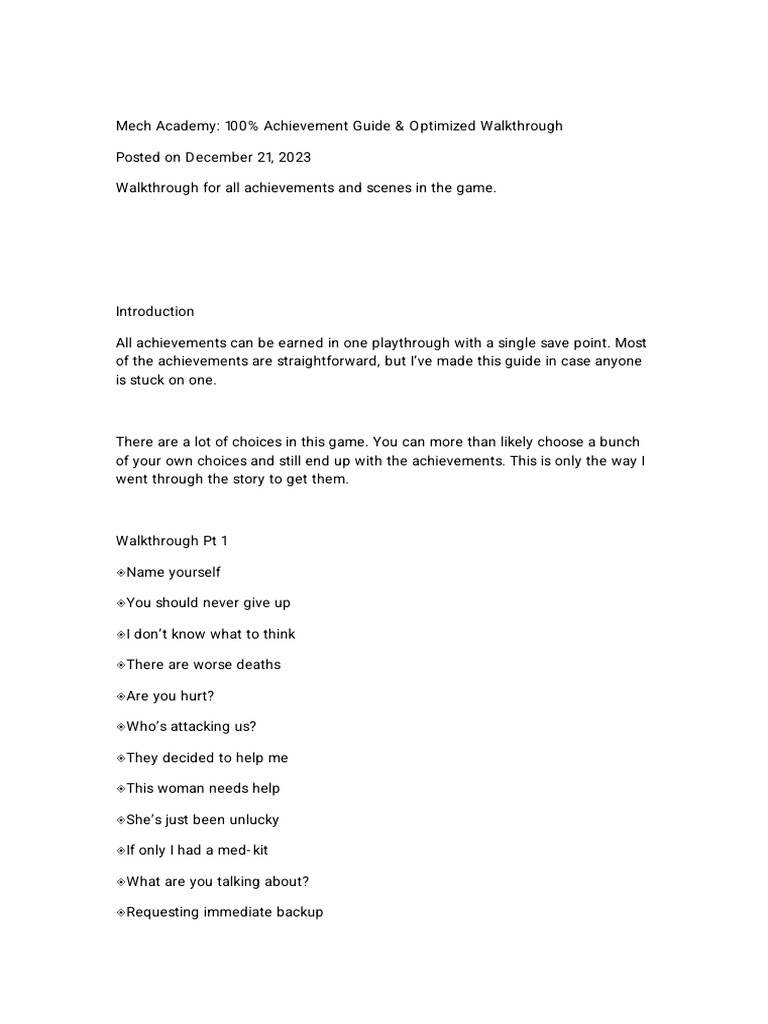 Mech Academy: 100% Achievement Guide & Optimized Walkthrough

Posted on December 21, 2023

Walkthrough for all achievements and scenes in the game.

Introduction

All achievements can be earned in one playthrough with a single save point. Most of the achievements are straightforward, but I've made this guide in case anyone is stuck on one.

There are a lot of choices in this game. You can more than likely choose a bunch of your own choices and still end up with the achievements. This is only the way I went through the story to get them.

Walkthrough Pt 1

◈Name yourself

◈You should never give up

◈I don't know what to think

◈There are worse deaths

◈Are you hurt?

◈Who's attacking us?

◈They decided to help me

◈This woman needs help

◈She's just been unlucky

◈If only I had a med-kit

◈What are you talking about?

◈Requesting immediate backup